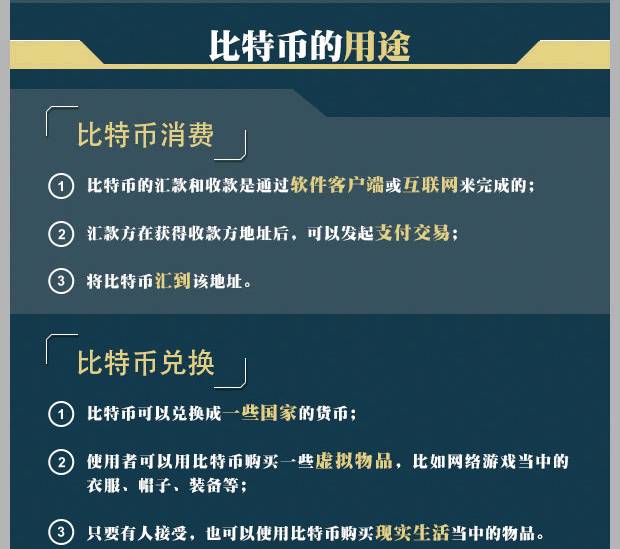 比特币的用途

比特币消费

① 比特币的汇款和收款是通过软件客户端或互联网来完成的；

② 汇款方在获得收款方地址后，可以发起支付交易；

③ 将比特币汇到该地址。

比特币兑换

① 比特币可以兑换成一些国家的货币；

② 使用者可以用比特币购买一些虚拟物品，比如网络游戏当中的衣服、帽子、装备等；

③ 只要有人接受，也可以使用比特币购买现实生活当中的物品。